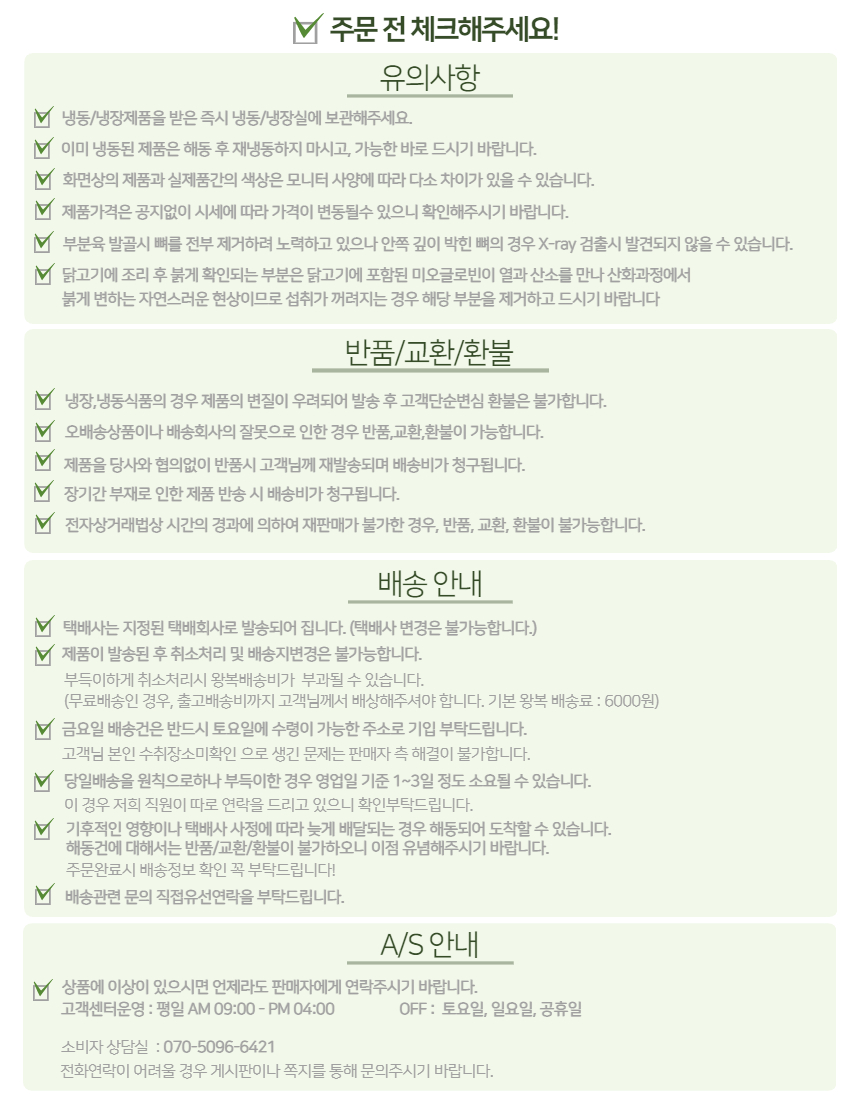 주문 전 체크해주세요!

유의사항

냉동/냉장제품을 받은 즉시 냉동/냉장실에 보관해주세요.

이미 냉동된 제품은 해동 후 재냉동하지 마시고, 가능한 바로 드시기 바랍니다.

화면상의 제품과 실제품간의 색상은 모니터 사양에 따라 다소 차이가 있을 수 있습니다.

제품가격은 공지없이 시세에 따라 가격이 변동될수 있으니 확인해주시기 바랍니다.

부분육 발골시 뼈를 전부 제거하려 노력하고 있으나 안쪽 깊이 박힌 뼈의 경우 X-ray 검출시 발견되지 않을 수 있습니다.

닭고기에 조리 후 붉게 확인되는 부분은 닭고기에 포함된 미오글로빈이 열과 산소를 만나 산화과정에서 붉게 변하는 자연스러운 현상이므로 섭취가 꺼려지는 경우 해당 부분을 제거하고 드시기 바랍니다

반품/교환/환불

냉장,냉동식품의 경우 제품의 변질이 우려되어 발송 후 고객단순변심 환불은 불가합니다.

오배송상품이나 배송회사의 잘못으로 인한 경우 반품,교환,환불이 가능합니다.

제품을 당사와 협의없이 반품시 고객님께 재발송되며 배송비가 청구됩니다.

장기간 부재로 인한 제품 반송 시 배송비가 청구됩니다.

전자상거래법상 시간의 경과에 의하여 재판매가 불가한 경우, 반품, 교환, 환불이 불가능합니다.

배송 안내

택배사는 지정된 택배회사로 발송되어 집니다. (택배사 변경은 불가능합니다.)

제품이 발송된 후 취소처리 및 배송지변경은 불가능합니다.
부득이하게 취소처리시 왕복배송비가 부과될 수 있습니다.
(무료배송인 경우, 출고배송비까지 고객님께서 배상해주셔야 합니다. 기본 왕복 배송료 : 6000원)

금요일 배송건은 반드시 토요일에 수령이 가능한 주소로 기입 부탁드립니다.
고객님 본인 수취장소미확인 으로 생긴 문제는 판매자 측 해결이 불가합니다.

당일배송을 원칙으로하나 부득이한 경우 영업일 기준 1~3일 정도 소요될 수 있습니다.
이 경우 저희 직원이 따로 연락을 드리고 있으니 확인부탁드립니다.

기후적인 영향이나 택배사 사정에 따라 늦게 배달되는 경우 해동되어 도착할 수 있습니다.
해동건에 대해서는 반품/교환/환불이 불가하오니 이점 유념해주시기 바랍니다.
주문완료시 배송정보 확인 꼭 부탁드립니다!

배송관련 문의 직접유선연락을 부탁드립니다.

A/S 안내

상품에 이상이 있으시면 언제라도 판매자에게 연락주시기 바랍니다.
고객센터운영 : 평일 AM 09:00 - PM 04:00 OFF : 토요일, 일요일, 공휴일

소비자 상담실 : 070-5096-6421
전화연락이 어려울 경우 게시판이나 쪽지를 통해 문의주시기 바랍니다.